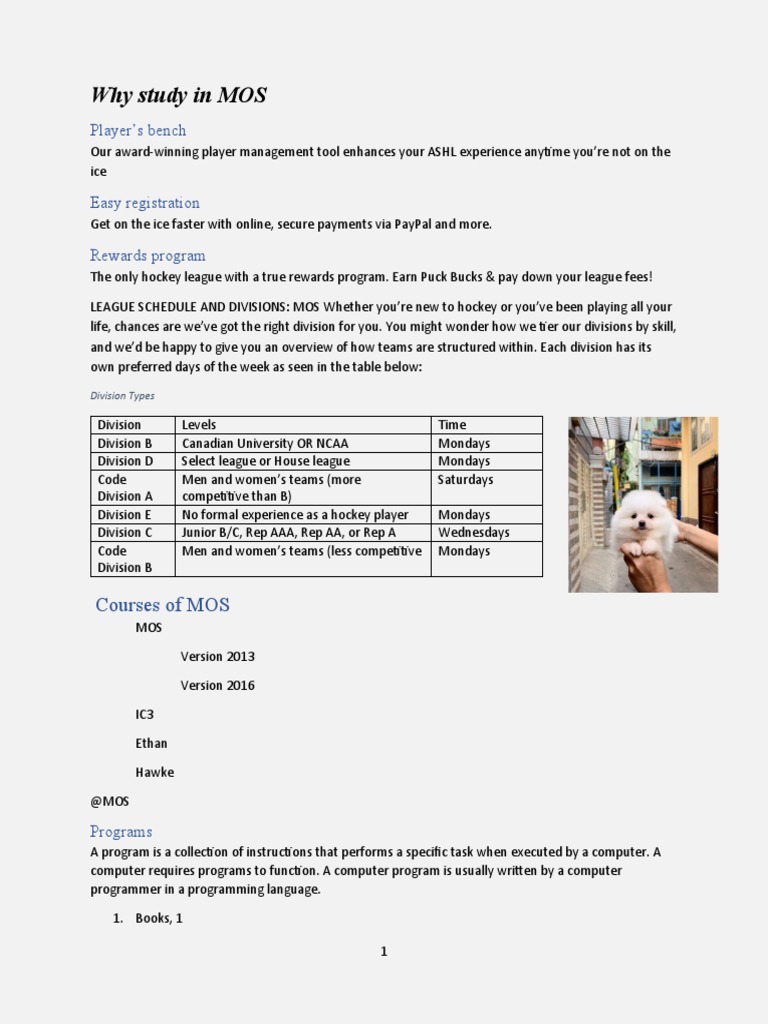 Why study in MOS

Player's bench

Our award-winning player management tool enhances your ASHL experience anytime you're not on the ice

Easy registration

Get on the ice faster with online, secure payments via PayPal and more.

Rewards program

The only hockey league with a true rewards program. Earn Puck Bucks & pay down your league fees!

LEAGUE SCHEDULE AND DIVISIONS: MOS Whether you're new to hockey or you've been playing all your life, chances are we've got the right division for you. You might wonder how we tier our divisions by skill, and we'd be happy to give you an overview of how teams are structured within. Each division has its own preferred days of the week as seen in the table below:

Division Types

| Division | Levels | Time |
|---|---|---|
| Division B | Canadian University OR NCAA | Mondays |
| Division D | Select league or House league | Mondays |
| Code Division A | Men and women's teams (more competitive than B) | Saturdays |
| Division E | No formal experience as a hockey player | Mondays |
| Division C | Junior B/C, Rep AAA, Rep AA, or Rep A | Wednesdays |
| Code Division B | Men and women's teams (less competitive | Mondays |

Courses of MOS

MOS

Version 2013

Version 2016

IC3

Ethan

Hawke

@MOS

Programs

A program is a collection of instructions that performs a specific task when executed by a computer. A computer requires programs to function. A computer program is usually written by a computer programmer in a programming language.

1. Books, 1

1